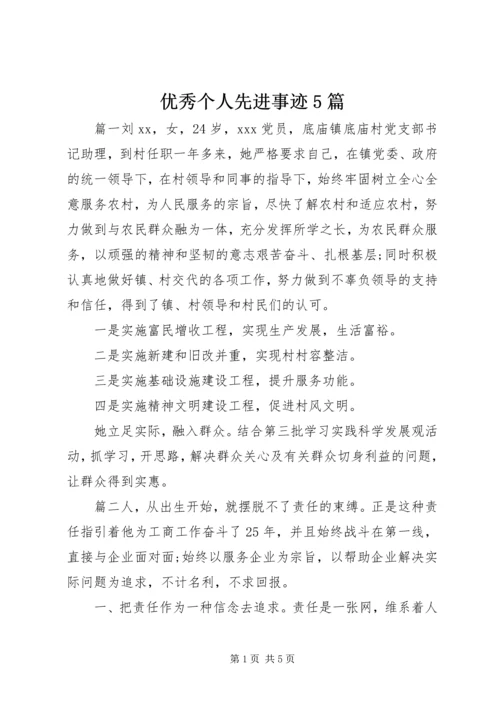 优秀个人先进事迹5篇

篇一刘xx，女，24岁，xxx党员，底庙镇底庙村党支部书记助理，到村任职一年多来，她严格要求自己，在镇党委、政府的统一领导下，在村领导和同事的指导下，始终牢固树立全心全意服务农村，为人民服务的宗旨，尽快了解农村和适应农村，努力做到与农民群众融为一体，充分发挥所学之长，为农民群众服务，以顽强的精神和坚韧的意志艰苦奋斗、扎根基层;同时积极认真地做好镇、村交代的各项工作，努力做到不辜负领导的支持和信任，得到了镇、村领导和村民们的认可。

一是实施富民增收工程，实现生产发展，生活富裕。

二是实施新建和旧改并重，实现村村容整洁。

三是实施基础设施建设工程，提升服务功能。

四是实施精神文明建设工程，促进村风文明。

她立足实际，融入群众。结合第三批学习实践科学发展观活动，抓学习，开思路，解决群众关心及有关群众切身利益的问题，让群众得到实惠。

篇二人，从出生开始，就摆脱不了责任的束缚。正是这种责任指引着他为工商工作奋斗了25年，并且始终战斗在第一线，直接与企业面对面;始终以服务企业为宗旨，以帮助企业解决实际问题为追求，不计名利，不求回报。

一、把责任作为一种信念去追求。责任是一张网，维系着人

第1页 共5页